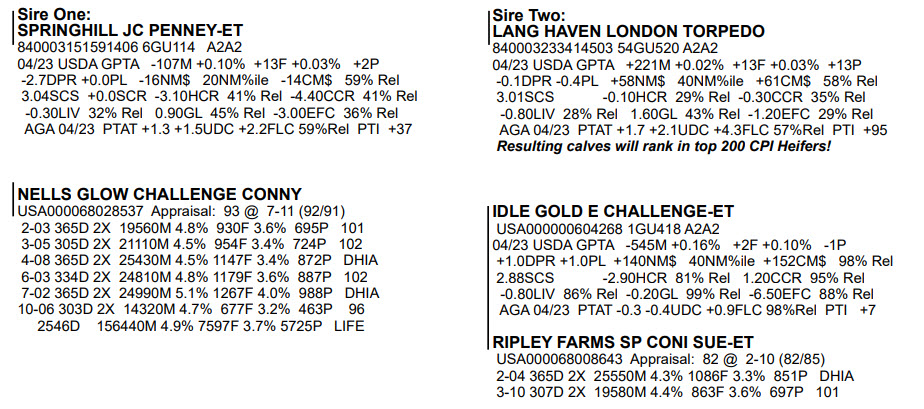 Sire One:
SPRINGHILL JC PENNEY-ET
840003151591406 6GU114 A2A2
04/23 USDA GPTA -107M +0.10% +13F +0.03% +2P
-2.7DPR +0.0PL -16NM$ 20NM%ile -14CM$ 59% Rel
3.04SCS +0.0SCR -3.10HCR 41% Rel -4.40CCR 41% Rel
-0.30LIV 32% Rel 0.90GL 45% Rel -3.00EFC 36% Rel
AGA 04/23 PTAT +1.3 +1.5UDC +2.2FLC 59%Rel PTI +37

NELLS GLOW CHALLENGE CONNY
USA000068028537 Appraisal: 93 @ 7-11 (92/91)
2-03 365D 2X 19560M 4.8% 930F 3.6% 695P 101
3-05 305D 2X 21110M 4.5% 954F 3.4% 724P 102
4-08 365D 2X 25430M 4.5% 1147F 3.4% 872P DHIA
6-03 334D 2X 24810M 4.8% 1179F 3.6% 887P 102
7-02 365D 2X 24990M 5.1% 1267F 4.0% 988P DHIA
10-06 303D 2X 14320M 4.7% 677F 3.2% 463P 96
2546D 156440M 4.9% 7597F 3.7% 5725P LIFE

Sire Two:
LANG HAVEN LONDON TORPEDO
840003233414503 54GU520 A2A2
04/23 USDA GPTA +221M +0.02% +13F +0.03% +13P
-0.1DPR -0.4PL +58NM$ 40NM%ile +61CM$ 58% Rel
3.01SCS -0.10HCR 29% Rel -0.30CCR 35% Rel
-0.80LIV 28% Rel 1.60GL 43% Rel -1.20EFC 29% Rel
AGA 04/23 PTAT +1.7 +2.1UDC +4.3FLC 57%Rel PTI +95
Resulting calves will rank in top 200 CPI Heifers!

IDLE GOLD E CHALLENGE-ET
USA000000604268 1GU418 A2A2
04/23 USDA GPTA -545M +0.16% +2F +0.10% -1P
+1.0DPR +1.0PL +140NM$ 40NM%ile +152CM$ 98% Rel
2.88SCS -2.90HCR 81% Rel 1.20CCR 95% Rel
-0.80LIV 86% Rel -0.20GL 99% Rel -6.50EFC 88% Rel
AGA 04/23 PTAT -0.3 -0.4UDC +0.9FLC 98%Rel PTI +7

RIPLEY FARMS SP CONI SUE-ET
USA000068008643 Appraisal: 82 @ 2-10 (82/85)
2-04 365D 2X 25550M 4.3% 1086F 3.3% 851P DHIA
3-10 307D 2X 19580M 4.4% 863F 3.6% 697P 101